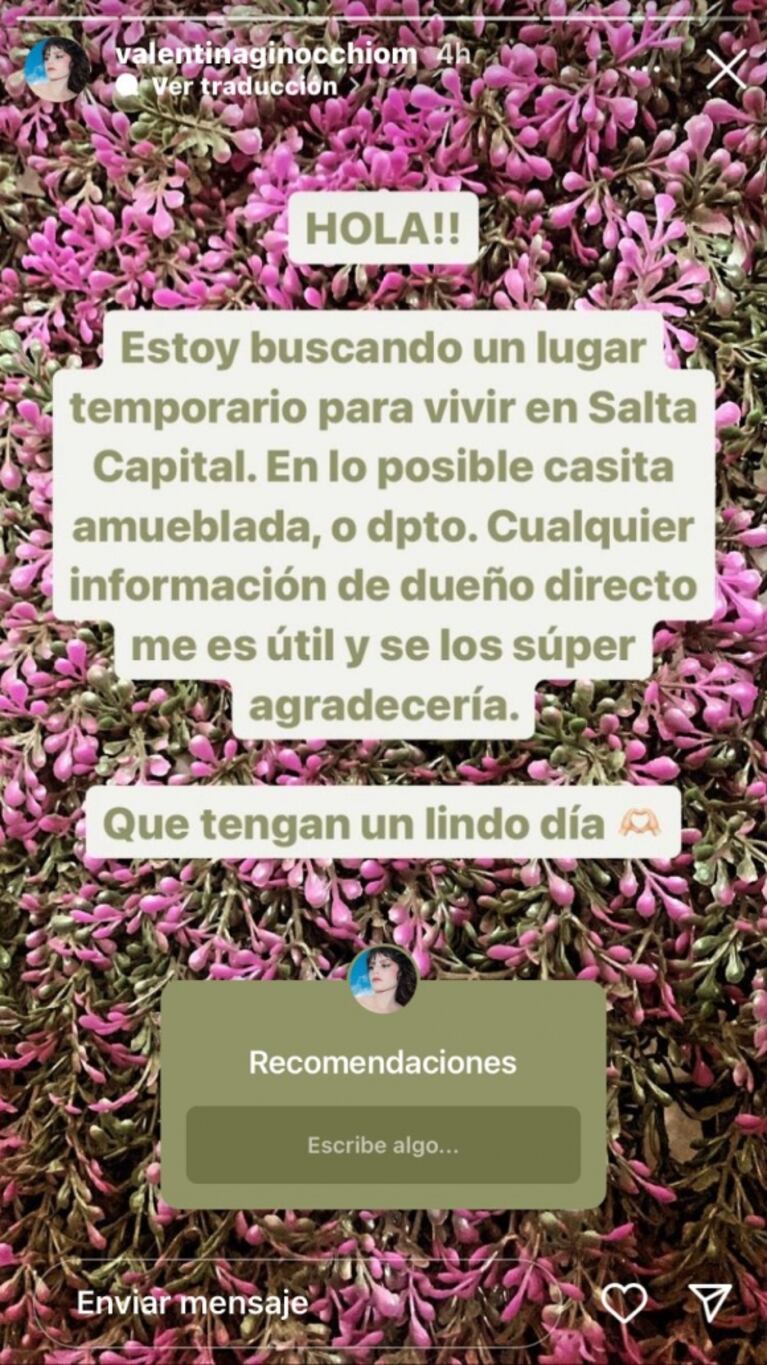 valentinaginocchiom 4h
Ver traducción

HOLA!!

Estoy buscando un lugar temporario para vivir en Salta Capital. En lo posible casita amueblada, o dpto. Cualquier información de dueño directo me es útil y se los súper agradecería.

Que tengan un lindo día 🫶🏻

Recomendaciones

Escribe algo...

Enviar mensaje